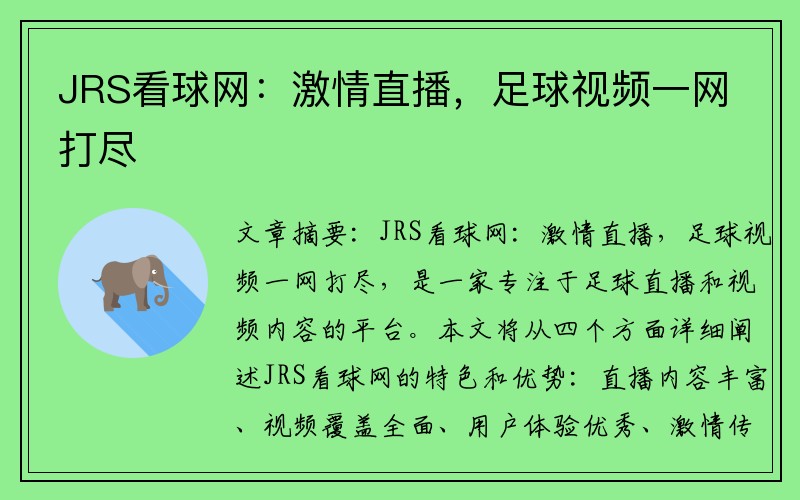 JRS看球网：激情直播，足球视频一网打尽

文章摘要：JRS看球网：激情直播，足球视频一网打尽，是一家专注于足球直播和视频内容的平台。本文将从四个方面详细阐述JRS看球网的特色和优势：直播内容丰富、视频覆盖全面、用户体验优秀、激情传